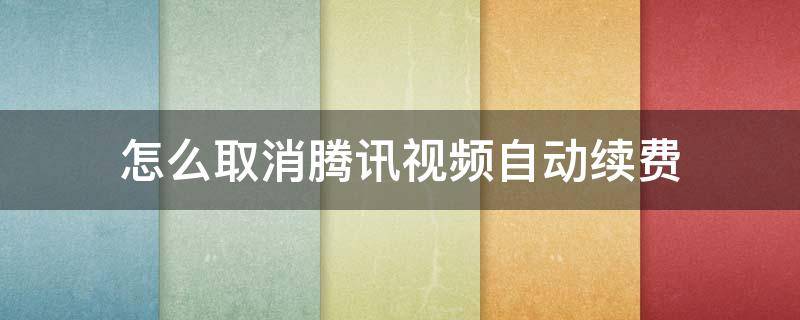 怎么取消腾讯视频自动续费